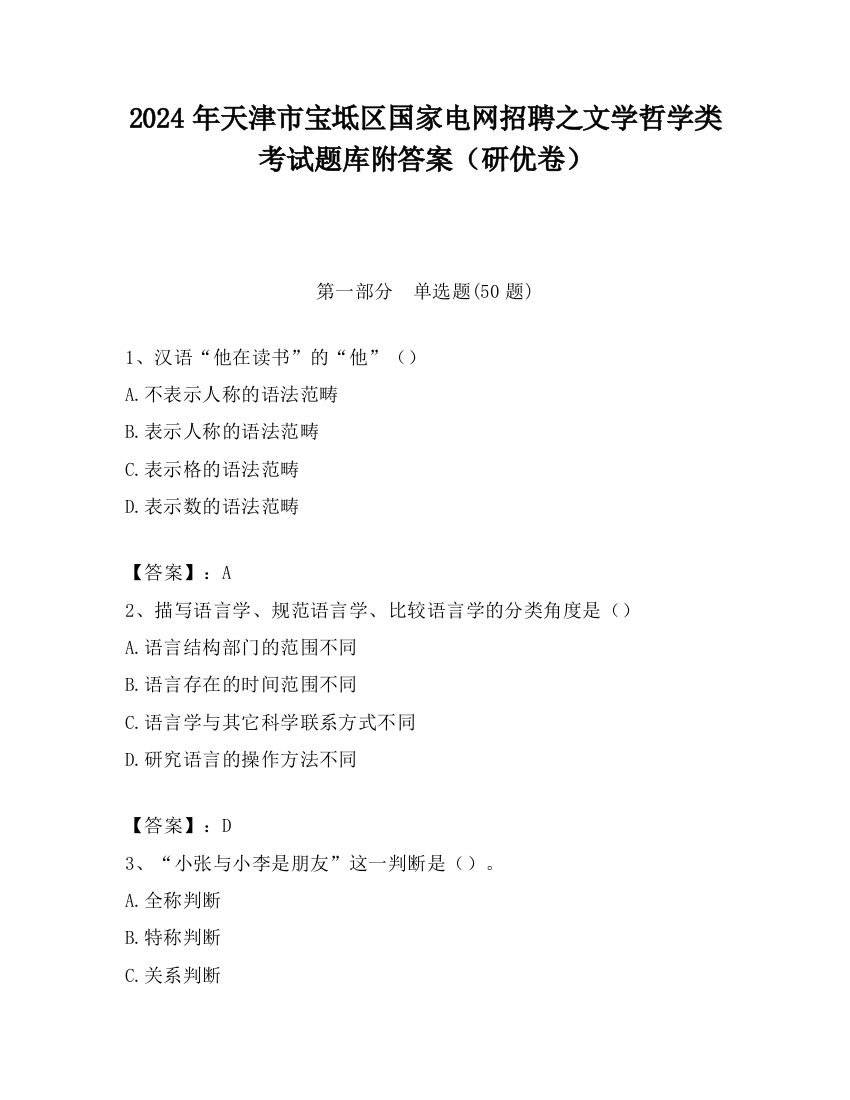 2024 年天津市宝坻区国家电网招聘之文学哲学类考试题库附答案（研优卷）

第一部分　单选题(50 题)

1、汉语“他在读书”的“他”（）
A.不表示人称的语法范畴
B.表示人称的语法范畴
C.表示格的语法范畴
D.表示数的语法范畴

【答案】：A
2、描写语言学、规范语言学、比较语言学的分类角度是（）
A.语言结构部门的范围不同
B.语言存在的时间范围不同
C.语言学与其它科学联系方式不同
D.研究语言的操作方法不同

【答案】：D
3、“小张与小李是朋友”这一判断是（）。
A.全称判断
B.特称判断
C.关系判断